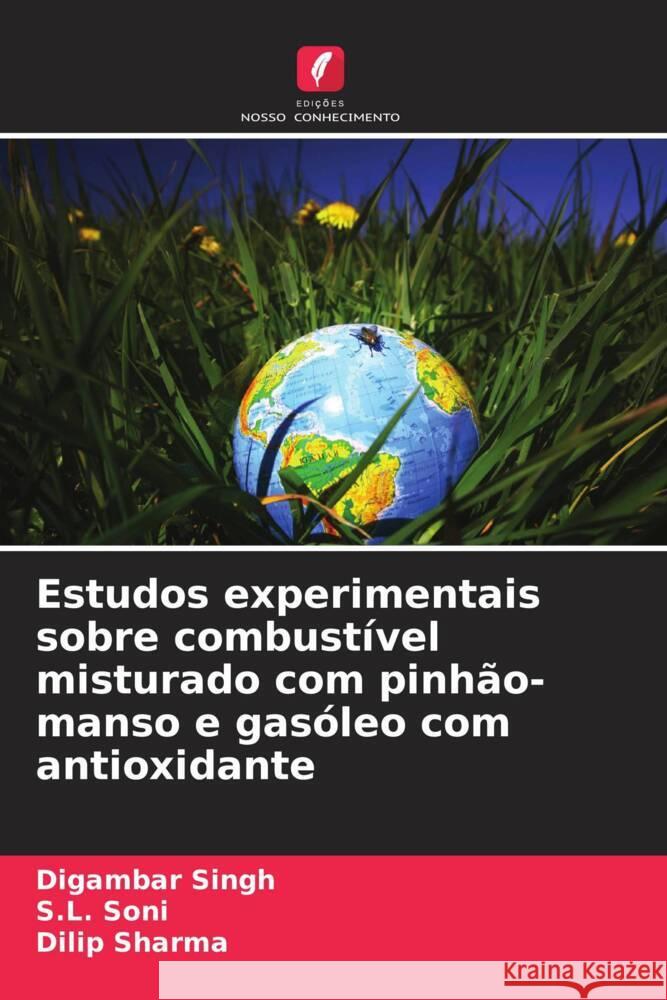 EDIÇÕES
NOSSO CONHECIMENTO

Estudos experimentais sobre combustível misturado com pinhão-manso e gasóleo com antioxidante

Digambar Singh
S.L. Soni
Dilip Sharma